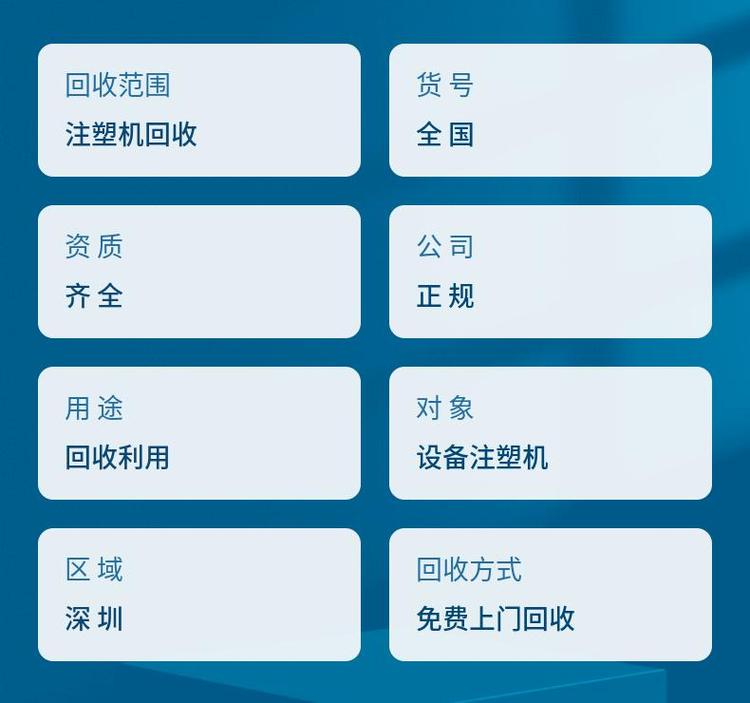 回收范围
注塑机回收

货号
全国

资质
齐全

公司
正规

用途
回收利用

对象
设备注塑机

区域
深圳

回收方式
免费上门回收